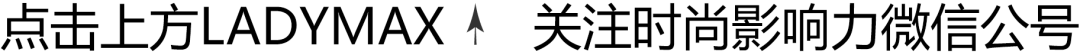 点击上方LADYMAX ↑ 关注时尚影响力微信公号